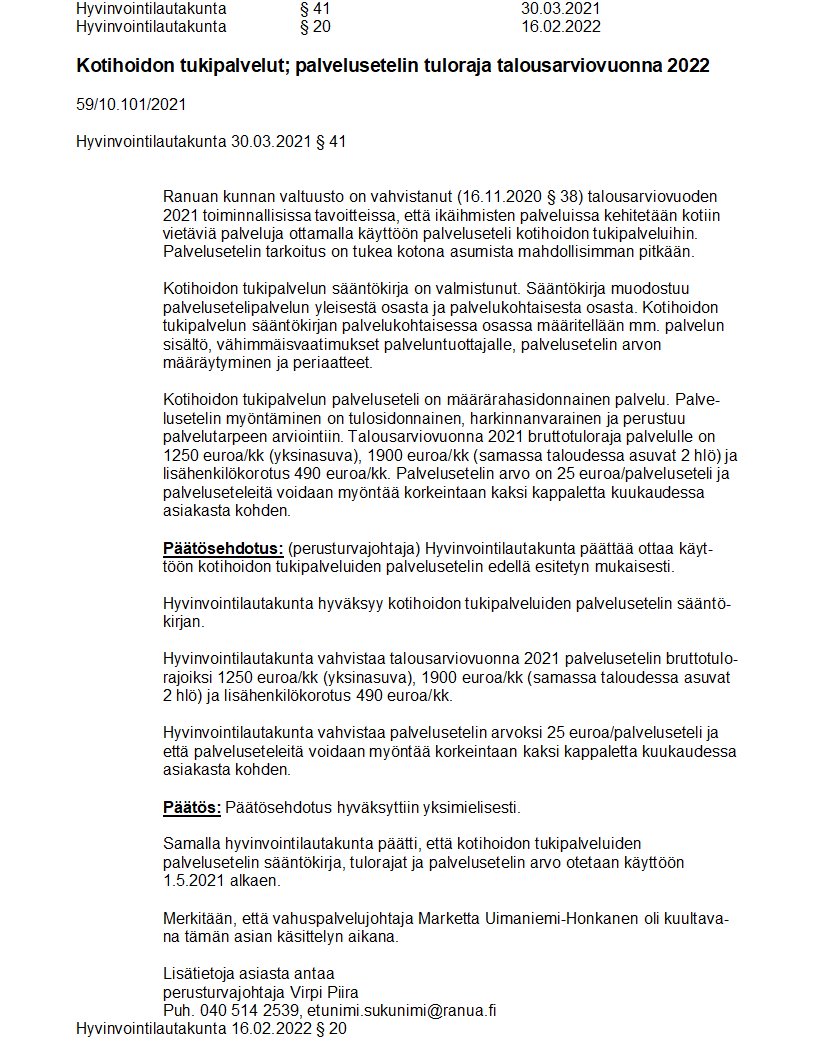 | Hyvinvointilautakunta | § 41 | 30.03.2021 |
|---|---|---|
| Hyvinvointilautakunta | § 20 | 16.02.2022 |

Kotihoidon tukipalvelut; palvelusetelin tuloraja talousarviovuonna 2022

59/10.101/2021

Hyvinvointilautakunta 30.03.2021 § 41

Ranuan kunnan valtuusto on vahvistanut (16.11.2020 § 38) talousarviovuoden 2021 toiminnallisissa tavoitteissa, että ikäihmisten palveluissa kehitetään kotiin vietäviä palveluja ottamalla käyttöön palveluseteli kotihoidon tukipalveluihin. Palvelusetelin tarkoitus on tukea kotona asumista mahdollisimman pitkään.

Kotihoidon tukipalvelun sääntökirja on valmistunut. Sääntökirja muodostuu palvelusetelipalvelun yleisestä osasta ja palvelukohtaisesta osasta. Kotihoidon tukipalvelun sääntökirjan palvelukohtaisessa osassa määritellään mm. palvelun sisältö, vähimmäisvaatimukset palveluntuottajalle, palvelusetelin arvon määräytyminen ja periaatteet.

Kotihoidon tukipalvelun palveluseteli on määrärahasidonnainen palvelu. Palvelusetelin myöntäminen on tulosidonnainen, harkinnanvarainen ja perustuu palvelutarpeen arviointiin. Talousarviovuonna 2021 bruttotuloraja palvelulle on 1250 euroa/kk (yksinasuva), 1900 euroa/kk (samassa taloudessa asuvat 2 hlö) ja lisähenkilökorotus 490 euroa/kk. Palvelusetelin arvo on 25 euroa/palveluseteli ja palveluseteleitä voidaan myöntää korkeintaan kaksi kappaletta kuukaudessa asiakasta kohden.

Päätösehdotus: (perusturvajohtaja) Hyvinvointilautakunta päättää ottaa käyttöön kotihoidon tukipalveluiden palvelusetelin edellä esitetyn mukaisesti.

Hyvinvointilautakunta hyväksyy kotihoidon tukipalveluiden palvelusetelin sääntökirjan.

Hyvinvointilautakunta vahvistaa talousarviovuonna 2021 palvelusetelin bruttotulorajoiksi 1250 euroa/kk (yksinasuva), 1900 euroa/kk (samassa taloudessa asuvat 2 hlö) ja lisähenkilökorotus 490 euroa/kk.

Hyvinvointilautakunta vahvistaa palvelusetelin arvoksi 25 euroa/palveluseteli ja että palveluseteleitä voidaan myöntää korkeintaan kaksi kappaletta kuukaudessa asiakasta kohden.

Päätös: Päätösehdotus hyväksyttiin yksimielisesti.

Samalla hyvinvointilautakunta päätti, että kotihoidon tukipalveluiden palvelusetelin sääntökirja, tulorajat ja palvelusetelin arvo otetaan käyttöön 1.5.2021 alkaen.

Merkitään, että vahuspalvelujohtaja Marketta Uimaniemi-Honkanen oli kuultavana tämän asian käsittelyn aikana.

Lisätietoja asiasta antaa
perusturvajohtaja Virpi Piira
Puh. 040 514 2539, etunimi.sukunimi@ranua.fi

Hyvinvointilautakunta 16.02.2022 § 20